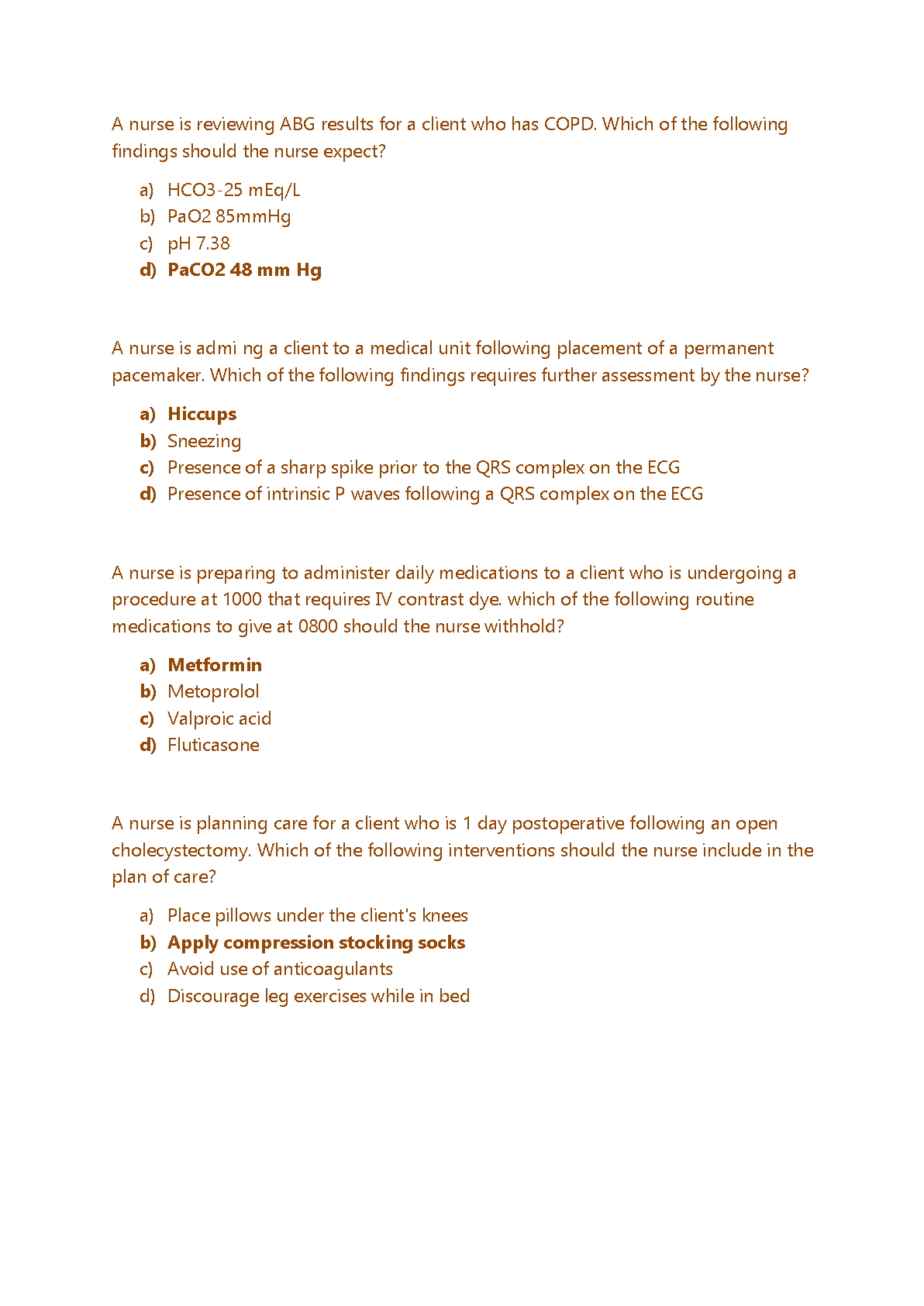 A nurse is reviewing ABG results for a client who has COPD. Which of the following findings should the nurse expect?

a) HCO3-25 mEq/L
b) PaO2 85mmHg
c) pH 7.38
d) PaCO2 48 mm Hg

A nurse is admi ng a client to a medical unit following placement of a permanent pacemaker. Which of the following findings requires further assessment by the nurse?

a) Hiccups
b) Sneezing
c) Presence of a sharp spike prior to the QRS complex on the ECG
d) Presence of intrinsic P waves following a QRS complex on the ECG

A nurse is preparing to administer daily medications to a client who is undergoing a procedure at 1000 that requires IV contrast dye. which of the following routine medications to give at 0800 should the nurse withhold?

a) Metformin
b) Metoprolol
c) Valproic acid
d) Fluticasone

A nurse is planning care for a client who is 1 day postoperative following an open cholecystectomy. Which of the following interventions should the nurse include in the plan of care?

a) Place pillows under the client's knees
b) Apply compression stocking socks
c) Avoid use of anticoagulants
d) Discourage leg exercises while in bed